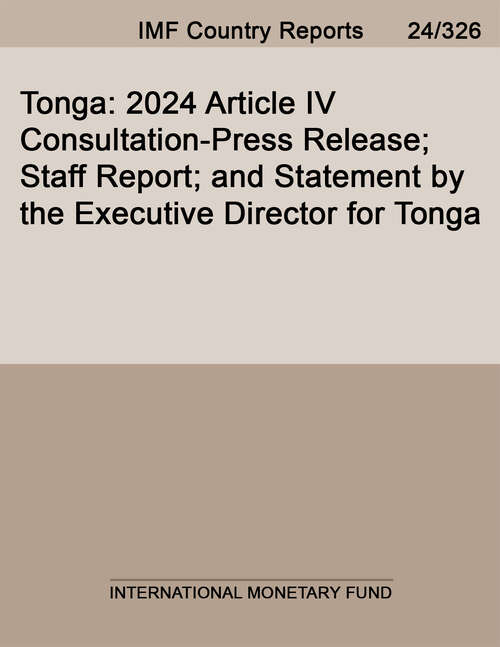 IMF Country Reports 24/326

Tonga: 2024 Article IV Consultation-Press Release; Staff Report; and Statement by the Executive Director for Tonga

INTERNATIONAL MONETARY FUND